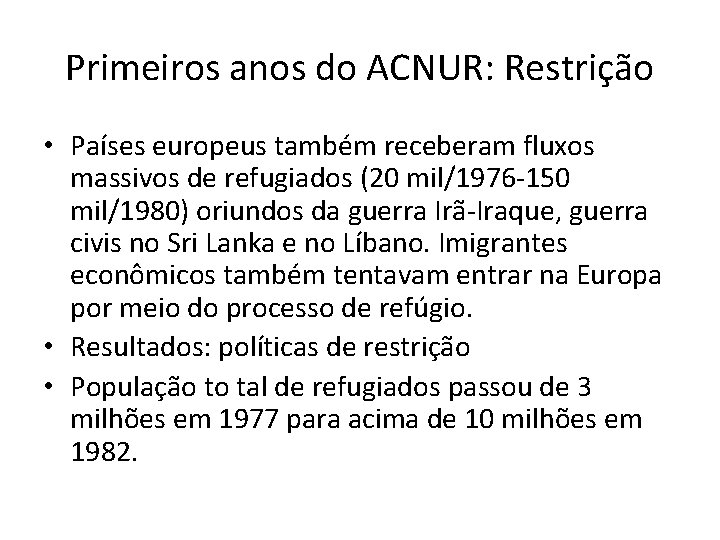 Primeiros anos do ACNUR: Restrição

• Países europeus também receberam fluxos massivos de refugiados (20 mil/1976-150 mil/1980) oriundos da guerra Irã-Iraque, guerra civis no Sri Lanka e no Líbano. Imigrantes econômicos também tentavam entrar na Europa por meio do processo de refúgio.
• Resultados: políticas de restrição
• População to tal de refugiados passou de 3 milhões em 1977 para acima de 10 milhões em 1982.